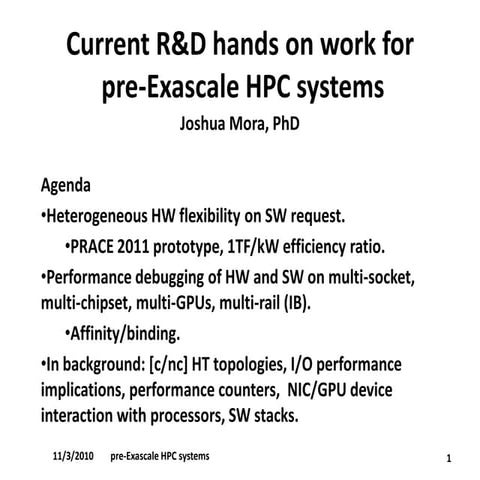 Current R&D hands on work for pre-Exascale HPC systems

Joshua Mora, PhD

Agenda

•Heterogeneous HW flexibility on SW request.

•PRACE 2011 prototype, 1TF/kW efficiency ratio.

•Performance debugging of HW and SW on multi-socket, multi-chipset, multi-GPUs, multi-rail (IB).

•Affinity/binding.

•In background: [c/nc] HT topologies, I/O performance implications, performance counters, NIC/GPU device interaction with processors, SW stacks.

11/3/2010 pre-Exascale HPC systems 1